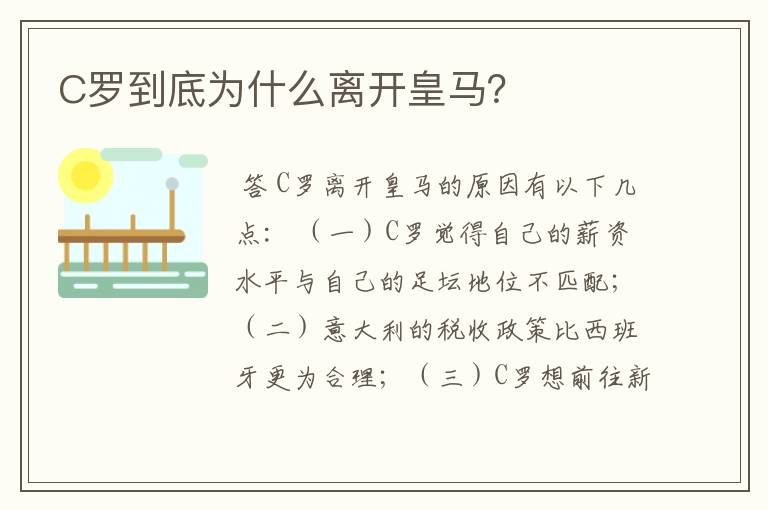 C罗到底为什么离开皇马?

答C罗离开皇马的原因有以下几点：（一）C罗觉得自己的薪资水平与自己的足坛地位不匹配；（二）意大利的税收政策比西班牙更为合理；（三）C罗想前往新